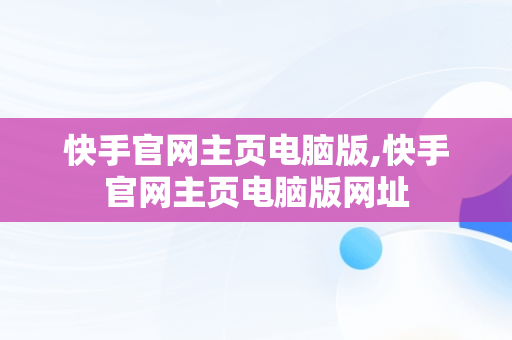 快手官网主页电脑版,快手官网主页电脑版网址